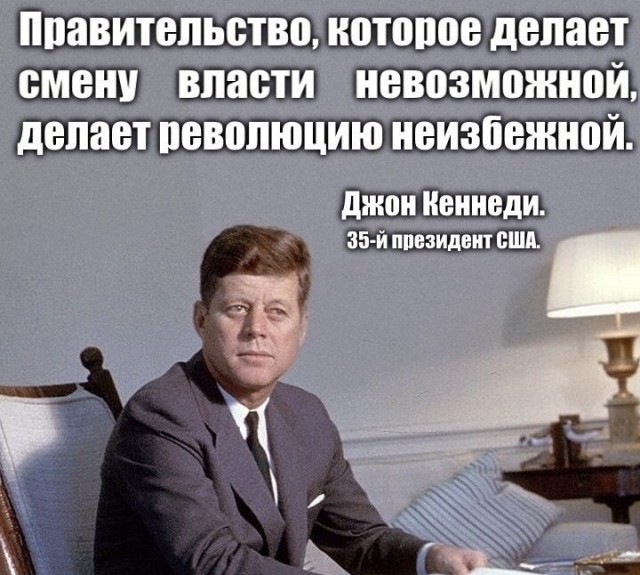 Правительство, которое делает смену власти невозможной, делает революцию неизбежной.

Джон Кеннеди.
35-й президент США.